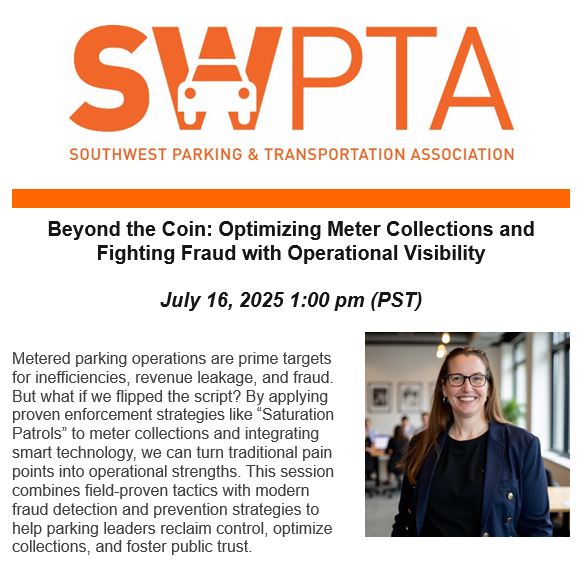 SWPTA

SOUTHWEST PARKING & TRANSPORTATION ASSOCIATION

Beyond the Coin: Optimizing Meter Collections and Fighting Fraud with Operational Visibility

July 16, 2025 1:00 pm (PST)

Metered parking operations are prime targets for inefficiencies, revenue leakage, and fraud. But what if we flipped the script? By applying proven enforcement strategies like “Saturation Patrols” to meter collections and integrating smart technology, we can turn traditional pain points into operational strengths. This session combines field-proven tactics with modern fraud detection and prevention strategies to help parking leaders reclaim control, optimize collections, and foster public trust.